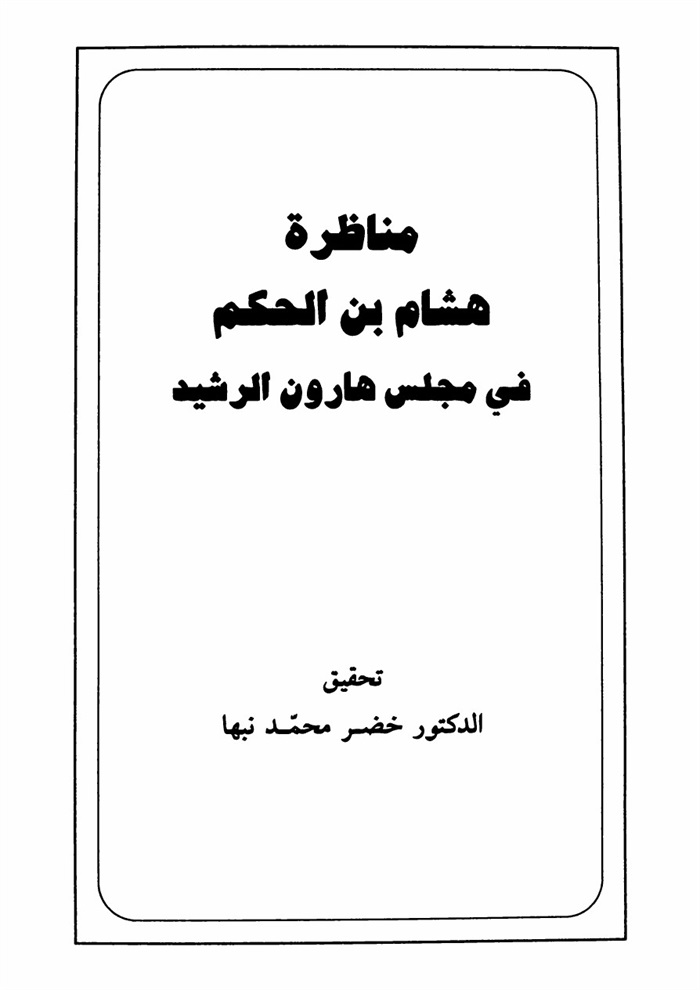 مناظرة
هشام بن الحكم
في مجلس هارون الرشيد

تحقيق
الدكتور خضر محمّد نبها